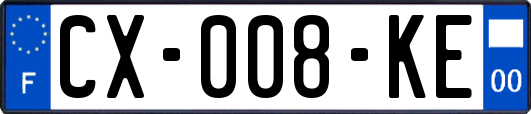 F
CX-008-KE
00